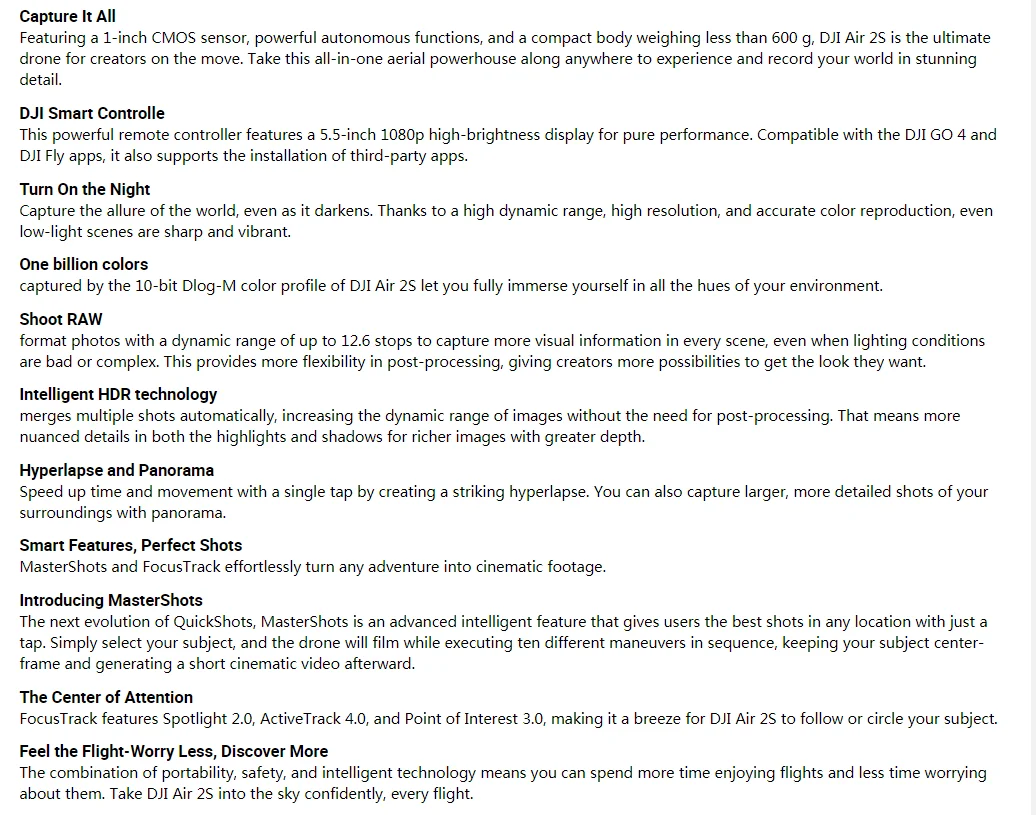 Capture It All
Featuring a 1-inch CMOS sensor, powerful autonomous functions, and a compact body weighing less than 600 g, DJI Air 2S is the ultimate drone for creators on the move. Take this all-in-one aerial powerhouse along anywhere to experience and record your world in stunning detail.

DJI Smart Controlle
This powerful remote controller features a 5.5-inch 1080p high-brightness display for pure performance. Compatible with the DJI GO 4 and DJI Fly apps, it also supports the installation of third-party apps.

Turn On the Night
Capture the allure of the world, even as it darkens. Thanks to a high dynamic range, high resolution, and accurate color reproduction, even low-light scenes are sharp and vibrant.

One billion colors
captured by the 10-bit Dlog-M color profile of DJI Air 2S let you fully immerse yourself in all the hues of your environment.

Shoot RAW
format photos with a dynamic range of up to 12.6 stops to capture more visual information in every scene, even when lighting conditions are bad or complex. This provides more flexibility in post-processing, giving creators more possibilities to get the look they want.

Intelligent HDR technology
merges multiple shots automatically, increasing the dynamic range of images without the need for post-processing. That means more nuanced details in both the highlights and shadows for richer images with greater depth.

Hyperlapse and Panorama
Speed up time and movement with a single tap by creating a striking hyperlapse. You can also capture larger, more detailed shots of your surroundings with panorama.

Smart Features, Perfect Shots
MasterShots and FocusTrack effortlessly turn any adventure into cinematic footage.

Introducing MasterShots
The next evolution of QuickShots, MasterShots is an advanced intelligent feature that gives users the best shots in any location with just a tap. Simply select your subject, and the drone will film while executing ten different maneuvers in sequence, keeping your subject center-frame and generating a short cinematic video afterward.

The Center of Attention
FocusTrack features Spotlight 2.0, ActiveTrack 4.0, and Point of Interest 3.0, making it a breeze for DJI Air 2S to follow or circle your subject.

Feel the Flight-Worry Less, Discover More
The combination of portability, safety, and intelligent technology means you can spend more time enjoying flights and less time worrying about them. Take DJI Air 2S into the sky confidently, every flight.